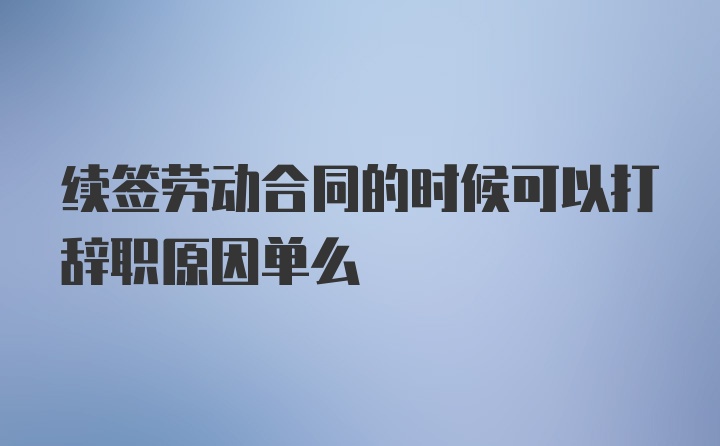 续签劳动合同的时候可以打辞职原因单么